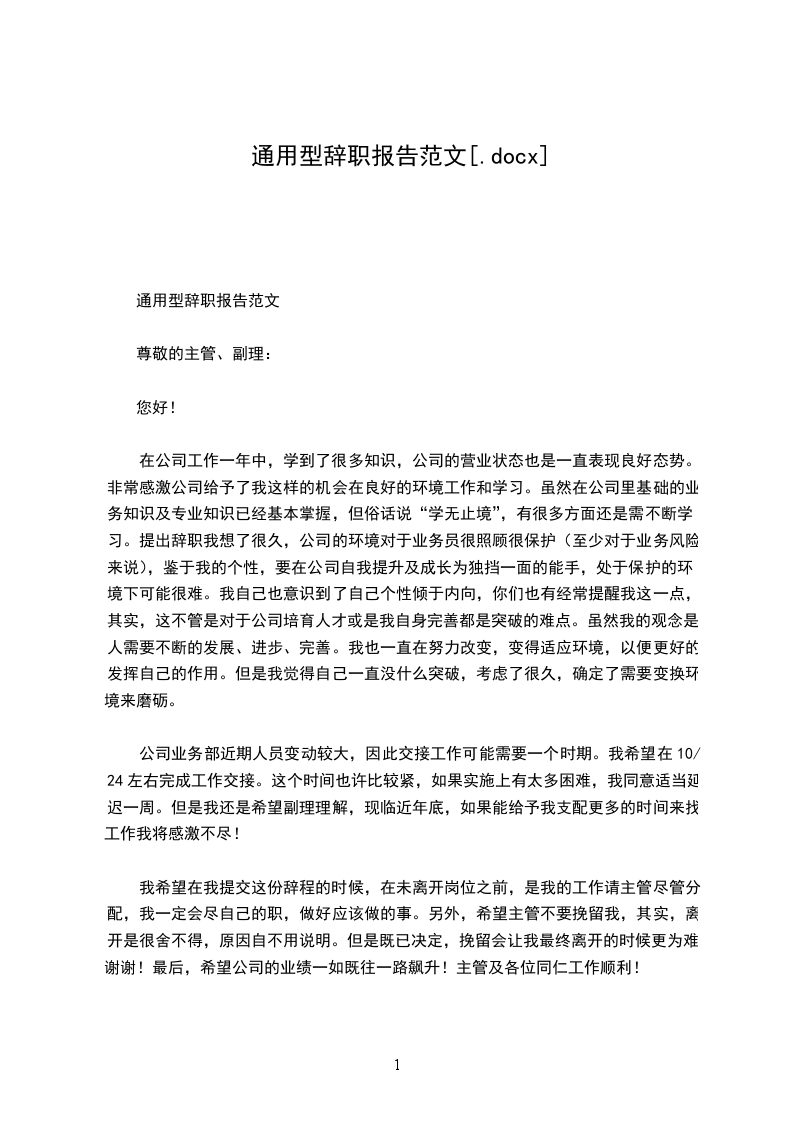 通用型辞职报告范文[.docx]

通用型辞职报告范文

尊敬的主管、副理：

您好！

在公司工作一年中，学到了很多知识，公司的营业状态也是一直表现良好态势。非常感激公司给予了我这样的机会在良好的环境工作和学习。虽然在公司里基础的业务知识及专业知识已经基本掌握，但俗话说“学无止境”，有很多方面还是需不断学习。提出辞职我想了很久，公司的环境对于业务员很照顾很保护（至少对于业务风险来说），鉴于我的个性，要在公司自我提升及成长为独挡一面的能手，处于保护的环境下可能很难。我自己也意识到了自己个性倾于内向，你们也有经常提醒我这一点，其实，这不管是对于公司培育人才或是我自身完善都是突破的难点。虽然我的观念是人需要不断的发展、进步、完善。我也一直在努力改变，变得适应环境，以便更好的发挥自己的作用。但是我觉得自己一直没什么突破，考虑了很久，确定了需要变换环境来磨砺。

公司业务部近期人员变动较大，因此交接工作可能需要一个时期。我希望在10/24左右完成工作交接。这个时间也许比较紧，如果实施上有太多困难，我同意适当延迟一周。但是我还是希望副理理解，现临近年底，如果能给予我支配更多的时间来找工作我将感激不尽！

我希望在我提交这份辞程的时候，在未离开岗位之前，是我的工作请主管尽管分配，我一定会尽自己的职，做好应该做的事。另外，希望主管不要挽留我，其实，离开是很舍不得，原因自不用说明。但是既已决定，挽留会让我最终离开的时候更为难谢谢！最后，希望公司的业绩一如既往一路飙升！主管及各位同仁工作顺利！

1